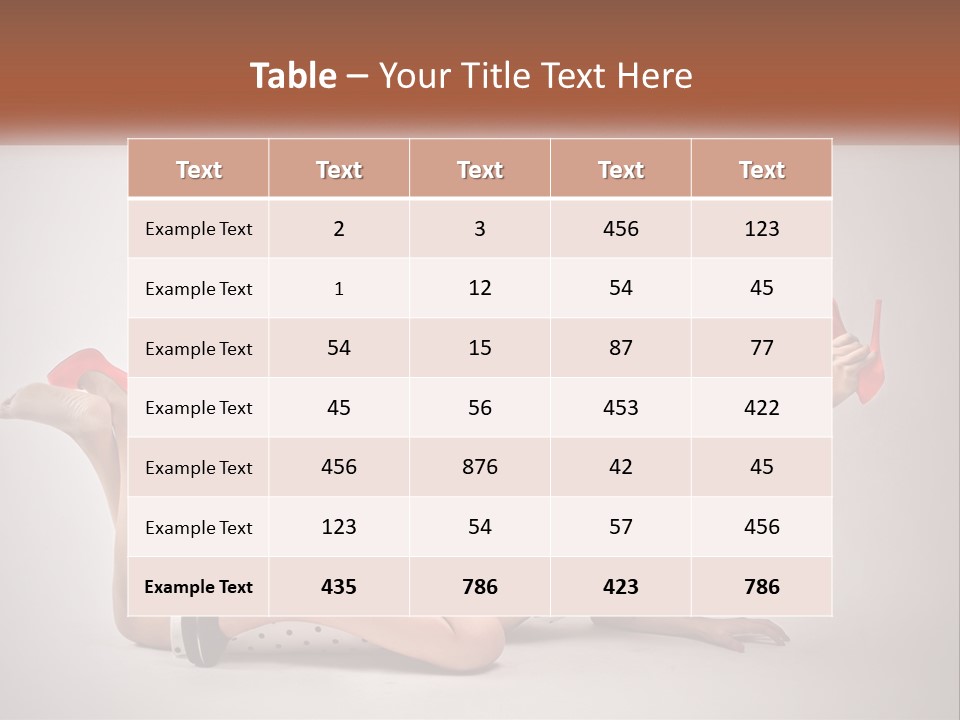 Table – Your Title Text Here

| Text | Text | Text | Text | Text |
|---|---|---|---|---|
| Example Text | 2 | 3 | 456 | 123 |
| Example Text | 1 | 12 | 54 | 45 |
| Example Text | 54 | 15 | 87 | 77 |
| Example Text | 45 | 56 | 453 | 422 |
| Example Text | 456 | 876 | 42 | 45 |
| Example Text | 123 | 54 | 57 | 456 |
| Example Text | 435 | 786 | 423 | 786 |